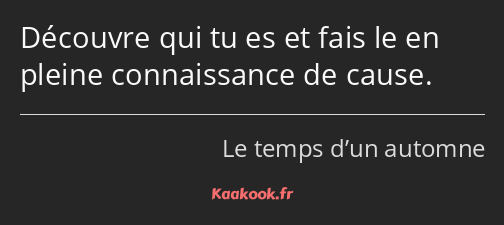 Découvre qui tu es et fais le en pleine connaissance de cause.

Le temps d’un automne

Kaakook.fr